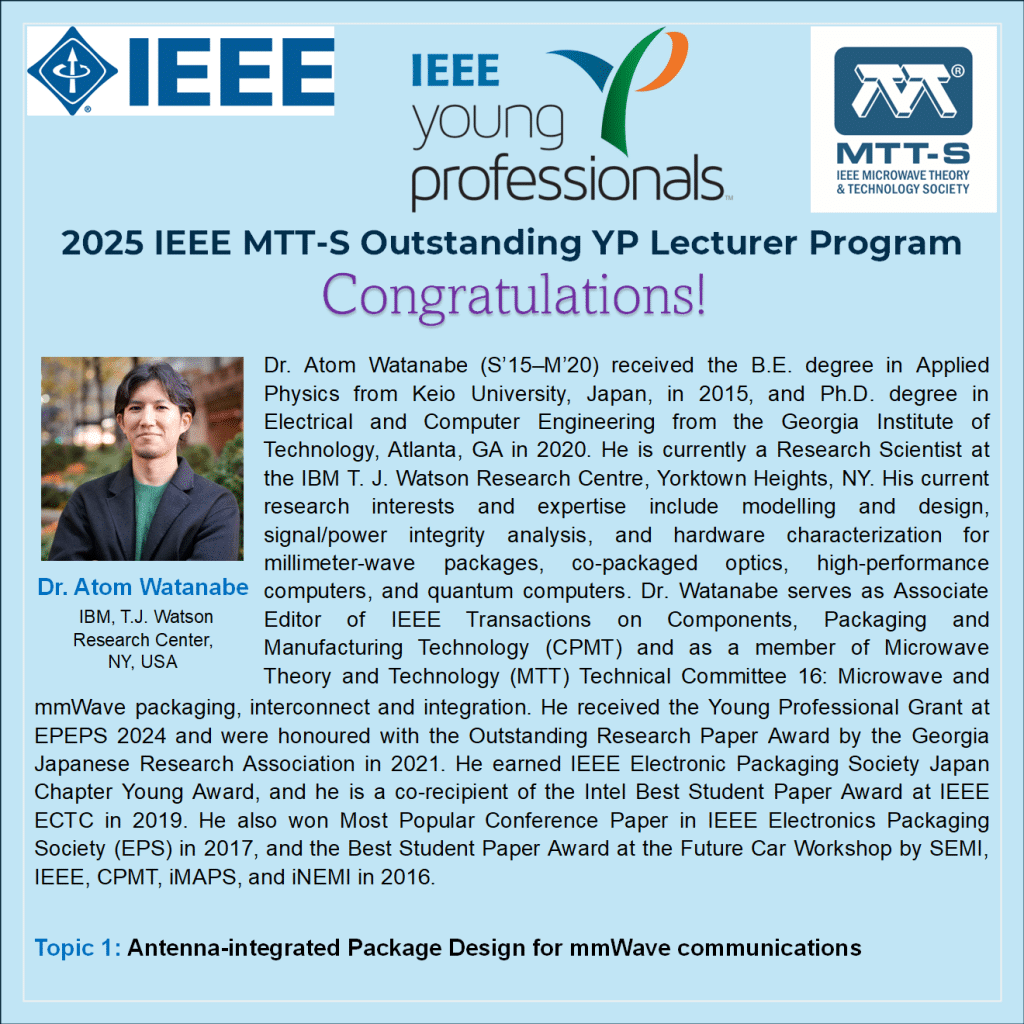 IEEE

IEEE young professionals

MTT-S
IEEE MICROWAVE THEORY & TECHNOLOGY SOCIETY

2025 IEEE MTT-S Outstanding YP Lecturer Program

Congratulations!

Dr. Atom Watanabe
IBM, T.J. Watson Research Center, NY, USA

Dr. Atom Watanabe (S'15–M'20) received the B.E. degree in Applied Physics from Keio University, Japan, in 2015, and Ph.D. degree in Electrical and Computer Engineering from the Georgia Institute of Technology, Atlanta, GA in 2020. He is currently a Research Scientist at the IBM T. J. Watson Research Centre, Yorktown Heights, NY. His current research interests and expertise include modelling and design, signal/power integrity analysis, and hardware characterization for millimeter-wave packages, co-packaged optics, high-performance computers, and quantum computers. Dr. Watanabe serves as Associate Editor of IEEE Transactions on Components, Packaging and Manufacturing Technology (CPMT) and as a member of Microwave Theory and Technology (MTT) Technical Committee 16: Microwave and mmWave packaging, interconnect and integration. He received the Young Professional Grant at EPEPS 2024 and were honoured with the Outstanding Research Paper Award by the Georgia Japanese Research Association in 2021. He earned IEEE Electronic Packaging Society Japan Chapter Young Award, and he is a co-recipient of the Intel Best Student Paper Award at IEEE ECTC in 2019. He also won Most Popular Conference Paper in IEEE Electronics Packaging Society (EPS) in 2017, and the Best Student Paper Award at the Future Car Workshop by SEMI, IEEE, CPMT, iMAPS, and iNEMI in 2016.

Topic 1: Antenna-integrated Package Design for mmWave communications